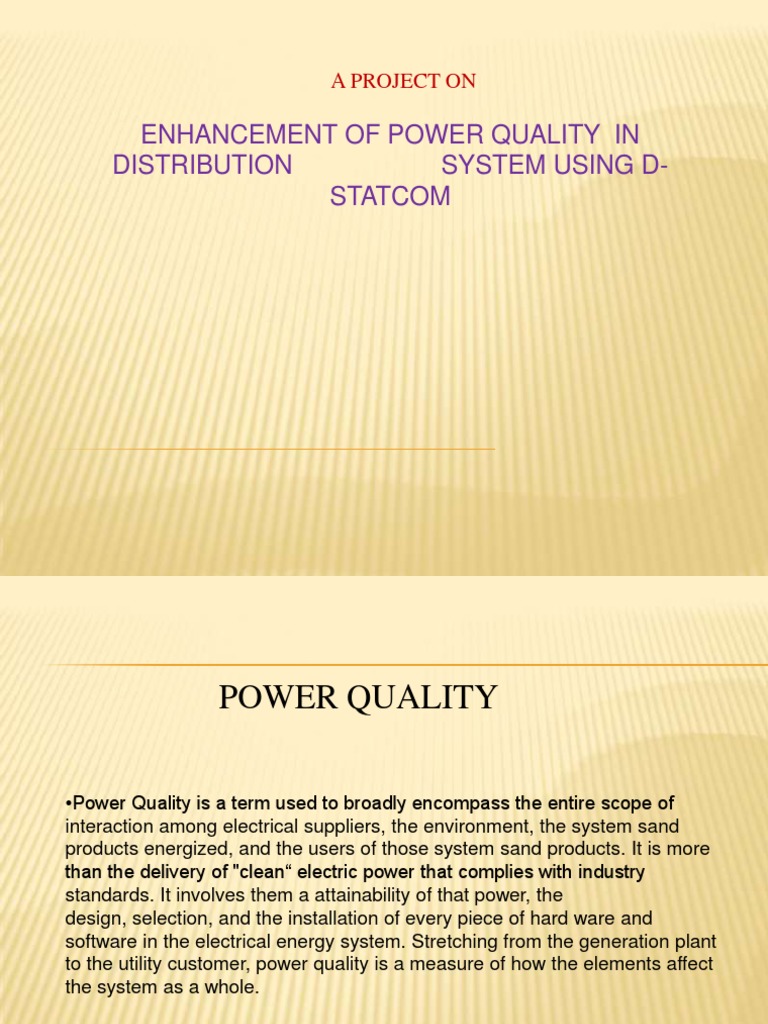 A PROJECT ON

ENHANCEMENT OF POWER QUALITY IN DISTRIBUTION SYSTEM USING D-STATCOM

POWER QUALITY

•Power Quality is a term used to broadly encompass the entire scope of interaction among electrical suppliers, the environment, the system sand products energized, and the users of those system sand products. It is more than the delivery of "clean“ electric power that complies with industry standards. It involves them a attainability of that power, the design, selection, and the installation of every piece of hard ware and software in the electrical energy system. Stretching from the generation plant to the utility customer, power quality is a measure of how the elements affect the system as a whole.